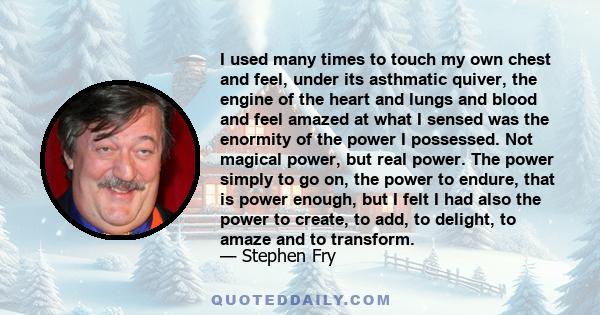 I used many times to touch my own chest and feel, under its asthmatic quiver, the engine of the heart and lungs and blood and feel amazed at what I sensed was the enormity of the power I possessed. Not magical power, but real power. The power simply to go on, the power to endure, that is power enough, but I felt I had also the power to create, to add, to delight, to amaze and to transform.
— Stephen Fry

QUOTEDDAILY.COM